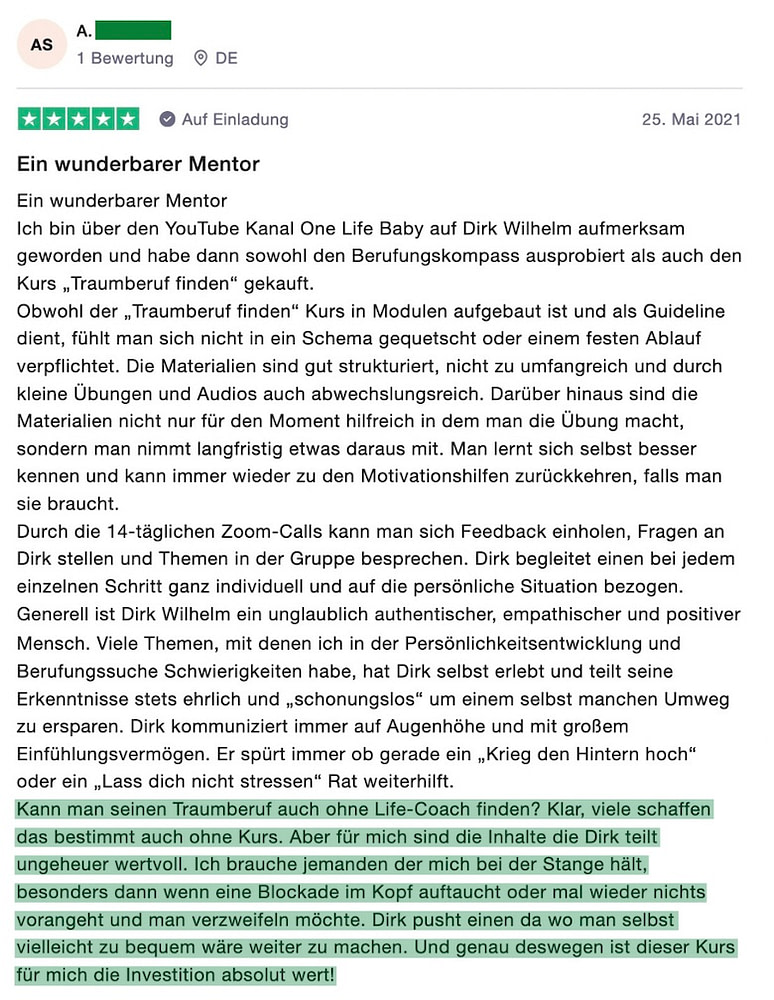 AS A.

1 Bewertung DE

Auf Einladung 25. Mai 2021

Ein wunderbarer Mentor

Ein wunderbarer Mentor
Ich bin über den YouTube Kanal One Life Baby auf Dirk Wilhelm aufmerksam geworden und habe dann sowohl den Berufungskompass ausprobiert als auch den Kurs „Traumberuf finden“ gekauft.
Obwohl der „Traumberuf finden“ Kurs in Modulen aufgebaut ist und als Guideline dient, fühlt man sich nicht in ein Schema gequetscht oder einem festen Ablauf verpflichtet. Die Materialien sind gut strukturiert, nicht zu umfangreich und durch kleine Übungen und Audios auch abwechslungsreich. Darüber hinaus sind die Materialien nicht nur für den Moment hilfreich in dem man die Übung macht, sondern man nimmt langfristig etwas daraus mit. Man lernt sich selbst besser kennen und kann immer wieder zu den Motivationshilfen zurückkehren, falls man sie braucht.
Durch die 14-täglichen Zoom-Calls kann man sich Feedback einholen, Fragen an Dirk stellen und Themen in der Gruppe besprechen. Dirk begleitet einen bei jedem einzelnen Schritt ganz individuell und auf die persönliche Situation bezogen.
Generell ist Dirk Wilhelm ein unglaublich authentischer, empathischer und positiver Mensch. Viele Themen, mit denen ich in der Persönlichkeitsentwicklung und Berufungssuche Schwierigkeiten habe, hat Dirk selbst erlebt und teilt seine Erkenntnisse stets ehrlich und „schonungslos“ um einem selbst manchen Umweg zu ersparen. Dirk kommuniziert immer auf Augenhöhe und mit großem Einfühlungsvermögen. Er spürt immer ob gerade ein „Krieg den Hintern hoch“ oder ein „Lass dich nicht stressen“ Rat weiterhilft.
Kann man seinen Traumberuf auch ohne Life-Coach finden? Klar, viele schaffen das bestimmt auch ohne Kurs. Aber für mich sind die Inhalte die Dirk teilt ungeheuer wertvoll. Ich brauche jemanden der mich bei der Stange hält, besonders dann wenn eine Blockade im Kopf auftaucht oder mal wieder nichts vorangeht und man verzweifeln möchte. Dirk pusht einen da wo man selbst vielleicht zu bequem wäre weiter zu machen. Und genau deswegen ist dieser Kurs für mich die Investition absolut wert!